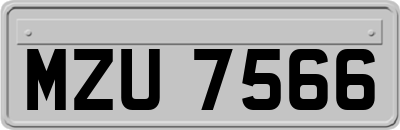 MZU 7566